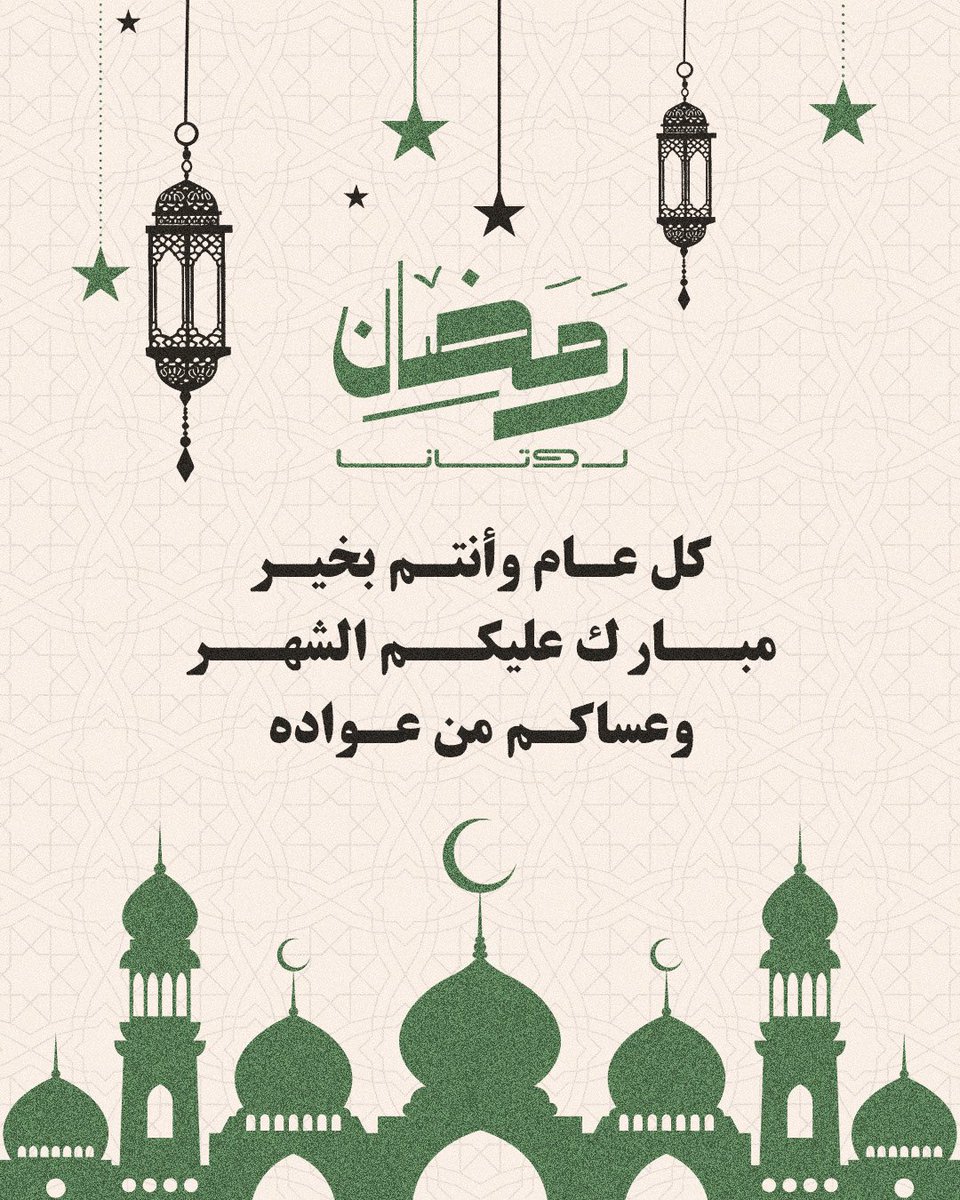 رمضان
روتانا

كل عام وأنتم بخير
مبارك عليكم الشهر
وعساكم من عواده